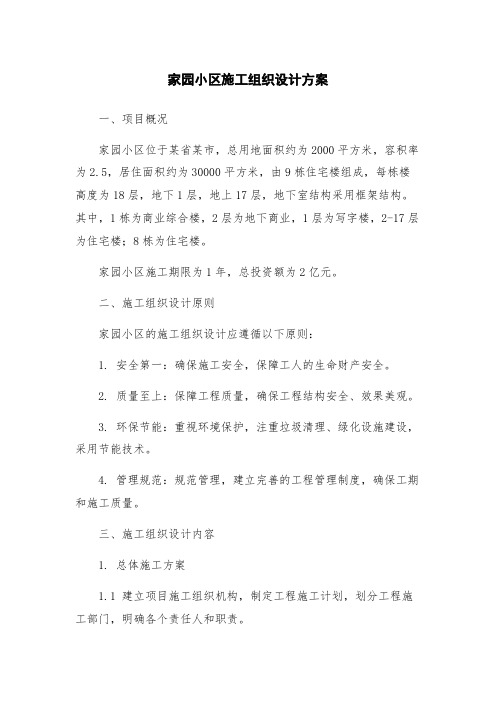 家园小区施工组织设计方案

一、项目概况

家园小区位于某省某市，总用地面积约为2000平方米，容积率为2.5，居住面积约为30000平方米，由9栋住宅楼组成，每栋楼高度为18层，地下1层，地上17层，地下室结构采用框架结构。其中，1栋为商业综合楼，2层为地下商业，1层为写字楼，2-17层为住宅楼；8栋为住宅楼。

家园小区施工期限为1年，总投资额为2亿元。

二、施工组织设计原则

家园小区的施工组织设计应遵循以下原则：

1. 安全第一：确保施工安全，保障工人的生命财产安全。

2. 质量至上：保障工程质量，确保工程结构安全、效果美观。

3. 环保节能：重视环境保护，注重垃圾清理、绿化设施建设，采用节能技术。

4. 管理规范：规范管理，建立完善的工程管理制度，确保工期和施工质量。

三、施工组织设计内容

1. 总体施工方案

1.1 建立项目施工组织机构，制定工程施工计划，划分工程施工部门，明确各个责任人和职责。